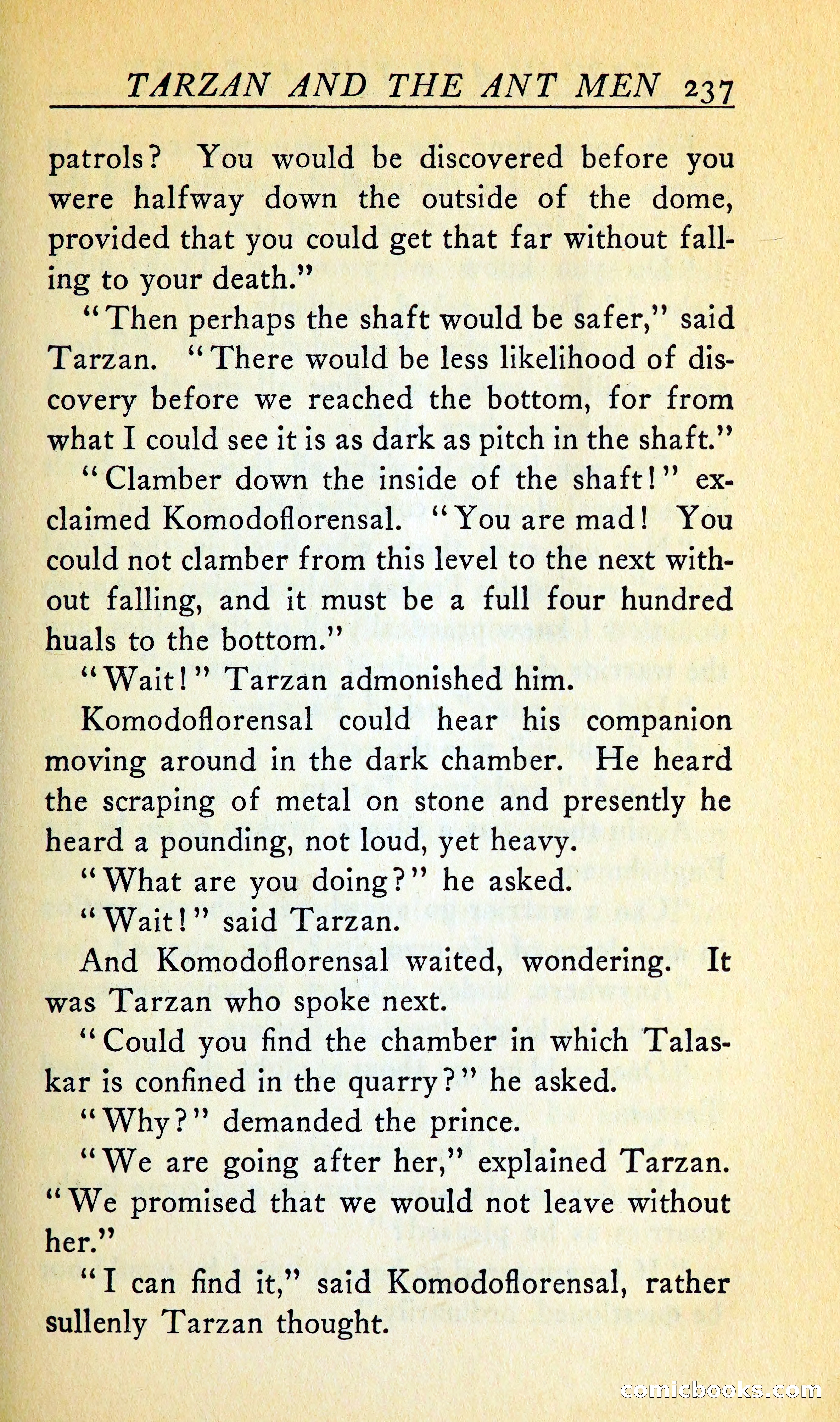 TARZAN AND THE ANT MEN 237

patrols? You would be discovered before you were halfway down the outside of the dome, provided that you could get that far without falling to your death."

"Then perhaps the shaft would be safer," said Tarzan. "There would be less likelihood of discovery before we reached the bottom, for from what I could see it is as dark as pitch in the shaft."

"Clamber down the inside of the shaft!" exclaimed Komodoflorensal. "You are mad! You could not clamber from this level to the next without falling, and it must be a full four hundred huals to the bottom."

"Wait!" Tarzan admonished him.

Komodoflorensal could hear his companion moving around in the dark chamber. He heard the scraping of metal on stone and presently he heard a pounding, not loud, yet heavy.

"What are you doing?" he asked.

"Wait!" said Tarzan.

And Komodoflorensal waited, wondering. It was Tarzan who spoke next.

"Could you find the chamber in which Talaskar is confined in the quarry?" he asked.

"Why?" demanded the prince.

"We are going after her," explained Tarzan. "We promised that we would not leave without her."

"I can find it," said Komodoflorensal, rather sullenly Tarzan thought.

comicbooks.com